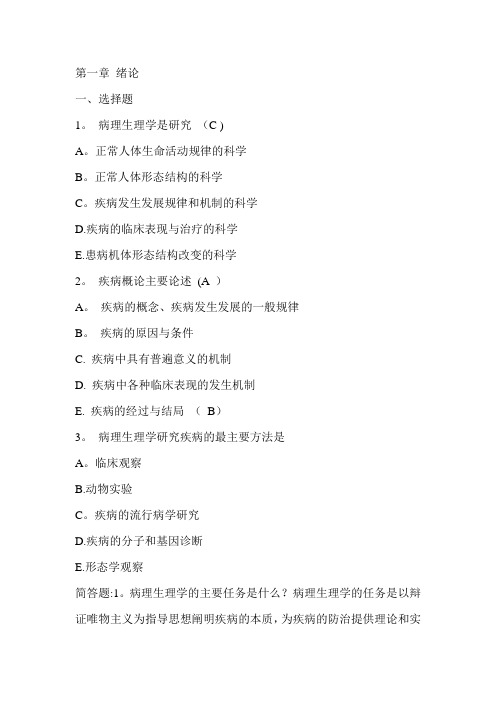 第一章 绪论

一、选择题

1。 病理生理学是研究 （C )

A。正常人体生命活动规律的科学

B。正常人体形态结构的科学

C。疾病发生发展规律和机制的科学

D.疾病的临床表现与治疗的科学

E.患病机体形态结构改变的科学

2。 疾病概论主要论述 (A ）

A。 疾病的概念、疾病发生发展的一般规律

B。 疾病的原因与条件

C. 疾病中具有普遍意义的机制

D. 疾病中各种临床表现的发生机制

E. 疾病的经过与结局 （ B）

3。 病理生理学研究疾病的最主要方法是

A。临床观察

B.动物实验

C。疾病的流行病学研究

D.疾病的分子和基因诊断

E.形态学观察

简答题:1。病理生理学的主要任务是什么？病理生理学的任务是以辩证唯物主义为指导思想阐明疾病的本质，为疾病的防治提供理论和实